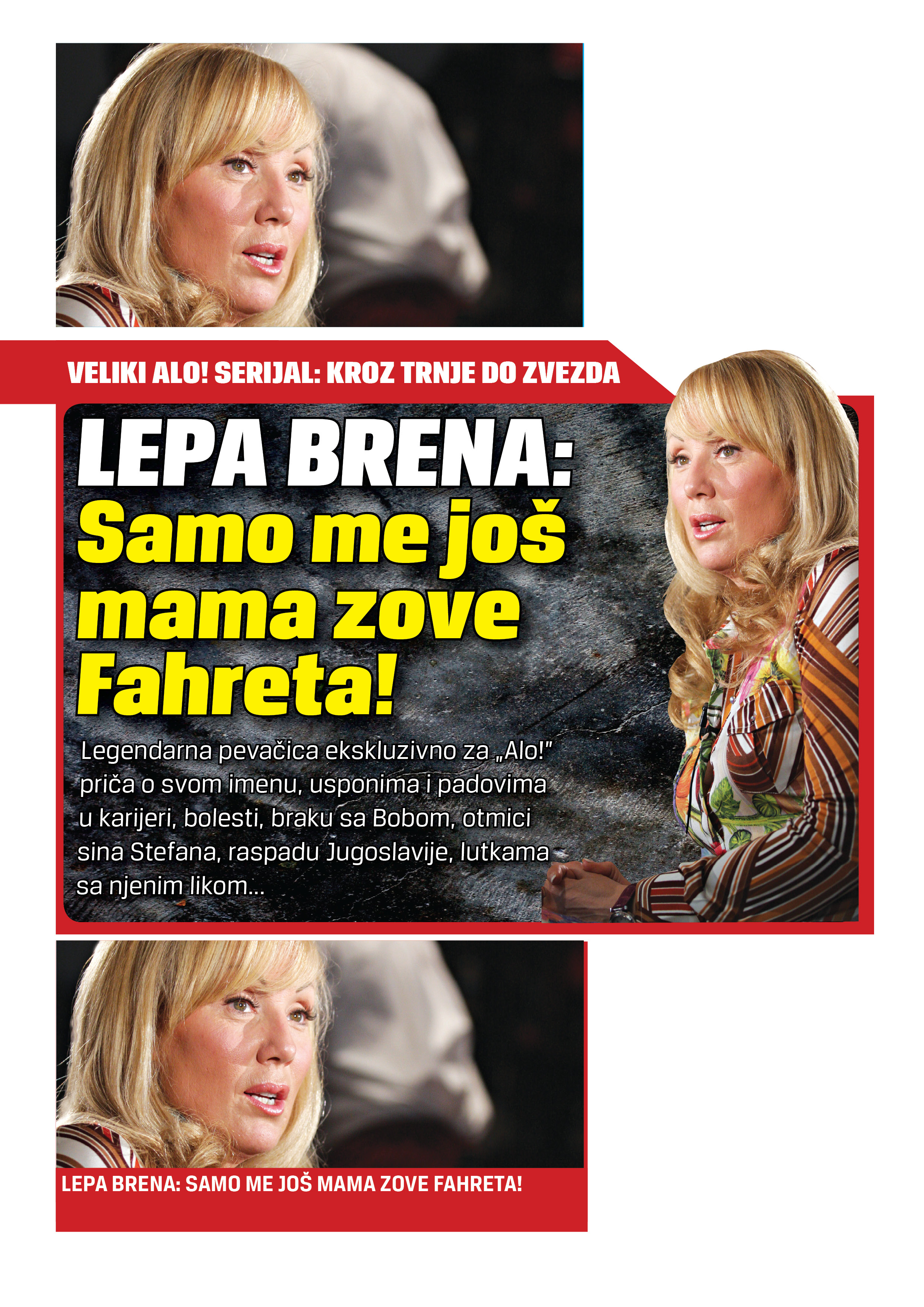 VELIKI ALO! SERIJAL: KROZ TRNJE DO ZVEZDA

LEPA BRENA: Samo me još mama zove Fahreta!

Legendarna pevačica ekskluzivno za „Alo!" priča o svom imenu, usponima i padovima u karijeri, bolesti, braku sa Bobom, otmici sina Stefana, raspadu Jugoslavije, lutkama sa njenim likom...

LEPA BRENA: SAMO ME JOŠ MAMA ZOVE FAHRETA!